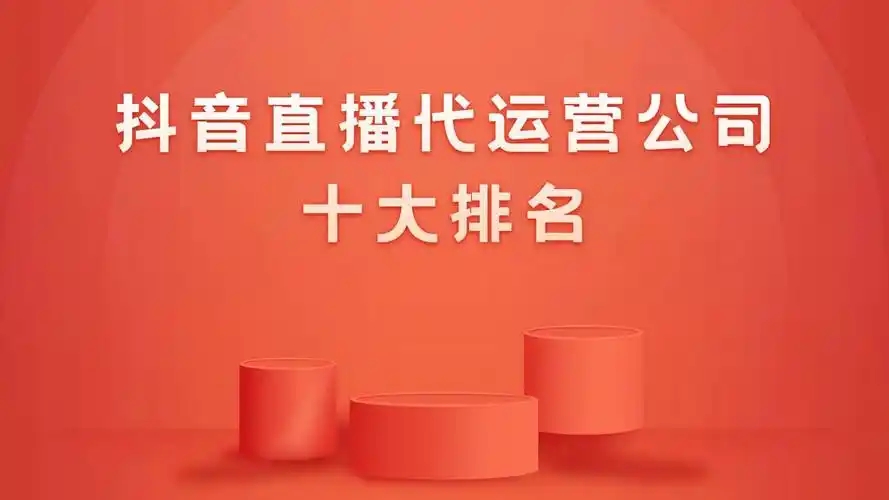 抖音直播代运营公司
十大排名